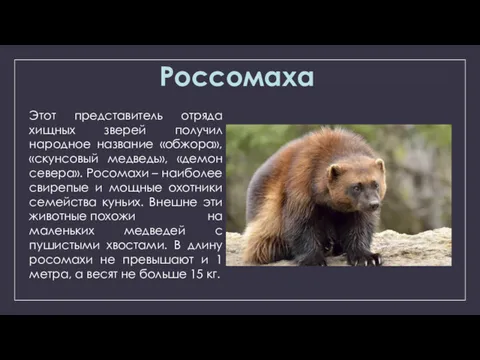 Россомаха

Этот представитель отряда хищных зверей получил народное название «обжора», «скунсовый медведь», «демон севера». Росомахи – наиболее свирепые и мощные охотники семейства куньих. Внешне эти животные похожи на маленьких медведей с пушистыми хвостами. В длину росомахи не превышают и 1 метра, а весят не больше 15 кг.